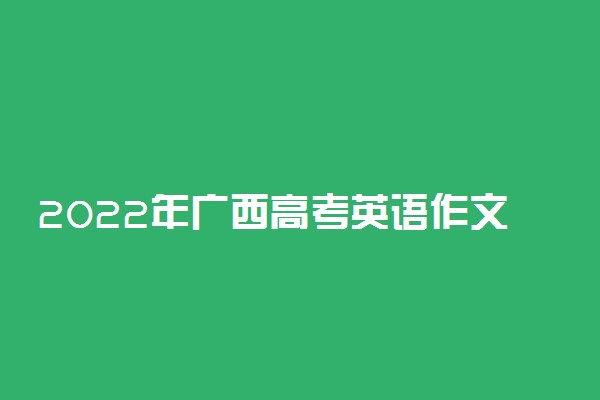 2022年广西高考英语作文